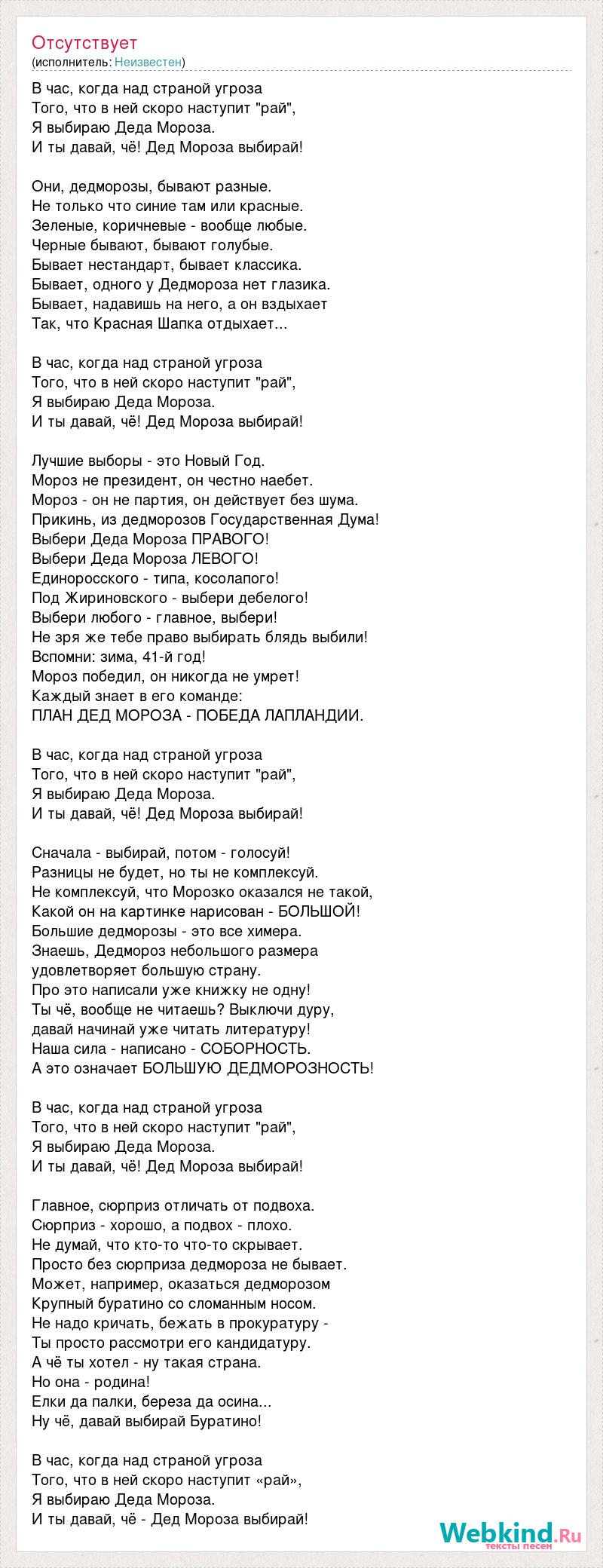 Отсутствует
(исполнитель: Неизвестен)

В час, когда над страной угроза
Того, что в ней скоро наступит "рай",
Я выбираю Деда Мороза.
И ты давай, чё! Дед Мороза выбирай!

Они, дедморозы, бывают разные.
Не только что синие там или красные.
Зеленые, коричневые - вообще любые.
Черные бывают, бывают голубые.
Бывает нестандарт, бывает классика.
Бывает, одного у Дедмороза нет глазика.
Бывает, надавишь на него, а он вздыхает
Так, что Красная Шапка отдыхает...

В час, когда над страной угроза
Того, что в ней скоро наступит "рай",
Я выбираю Деда Мороза.
И ты давай, чё! Дед Мороза выбирай!

Лучшие выборы - это Новый Год.
Мороз не президент, он честно наебет.
Мороз - он не партия, он действует без шума.
Прикинь, из дедморозов Государственная Дума!
Выбери Деда Мороза ПРАВОГО!
Выбери Деда Мороза ЛЕВОГО!
Единоросского - типа, косолапого!
Под Жириновского - выбери дебелого!
Выбери любого - главное, выбери!
Не зря же тебе право выбирать блядь выбили!
Вспомни: зима, 41-й год!
Мороз победил, он никогда не умрет!
Каждый знает в его команде:
ПЛАН ДЕД МОРОЗА - ПОБЕДА ЛАПЛАНДИИ.

В час, когда над страной угроза
Того, что в ней скоро наступит "рай",
Я выбираю Деда Мороза.
И ты давай, чё! Дед Мороза выбирай!

Сначала - выбирай, потом - голосуй!
Разницы не будет, но ты не комплексуй.
Не комплексуй, что Морозко оказался не такой,
Какой он на картинке нарисован - БОЛЬШОЙ!
Большие дедморозы - это все химера.
Знаешь, Дедмороз небольшого размера
удовлетворяет большую страну.
Про это написали уже книжку не одну!
Ты чё, вообще не читаешь? Выключи дуру,
давай начинай уже читать литературу!
Наша сила - написано - СОБОРНОСТЬ.
А это означает БОЛЬШУЮ ДЕДМОРОЗНОСТЬ!

В час, когда над страной угроза
Того, что в ней скоро наступит "рай",
Я выбираю Деда Мороза.
И ты давай, чё! Дед Мороза выбирай!

Главное, сюрприз отличать от подвоха.
Сюрприз - хорошо, а подвох - плохо.
Не думай, что кто-то что-то скрывает.
Просто без сюрприза дедмороза не бывает.
Может, например, оказаться дедморозом
Крупный буратино со сломанным носом.
Не надо кричать, бежать в прокуратуру -
Ты просто рассмотри его кандидатуру.
А чё ты хотел - ну такая страна.
Но она - родина!
Елки да палки, береза да осина...
Ну чё, давай выбирай Буратино!

В час, когда над страной угроза
Того, что в ней скоро наступит «рай»,
Я выбираю Деда Мороза.
И ты давай, чё - Дед Мороза выбирай!

Webkind.Ru
тексты песен